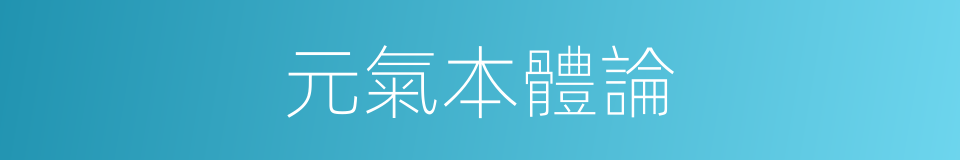 元氣本體論